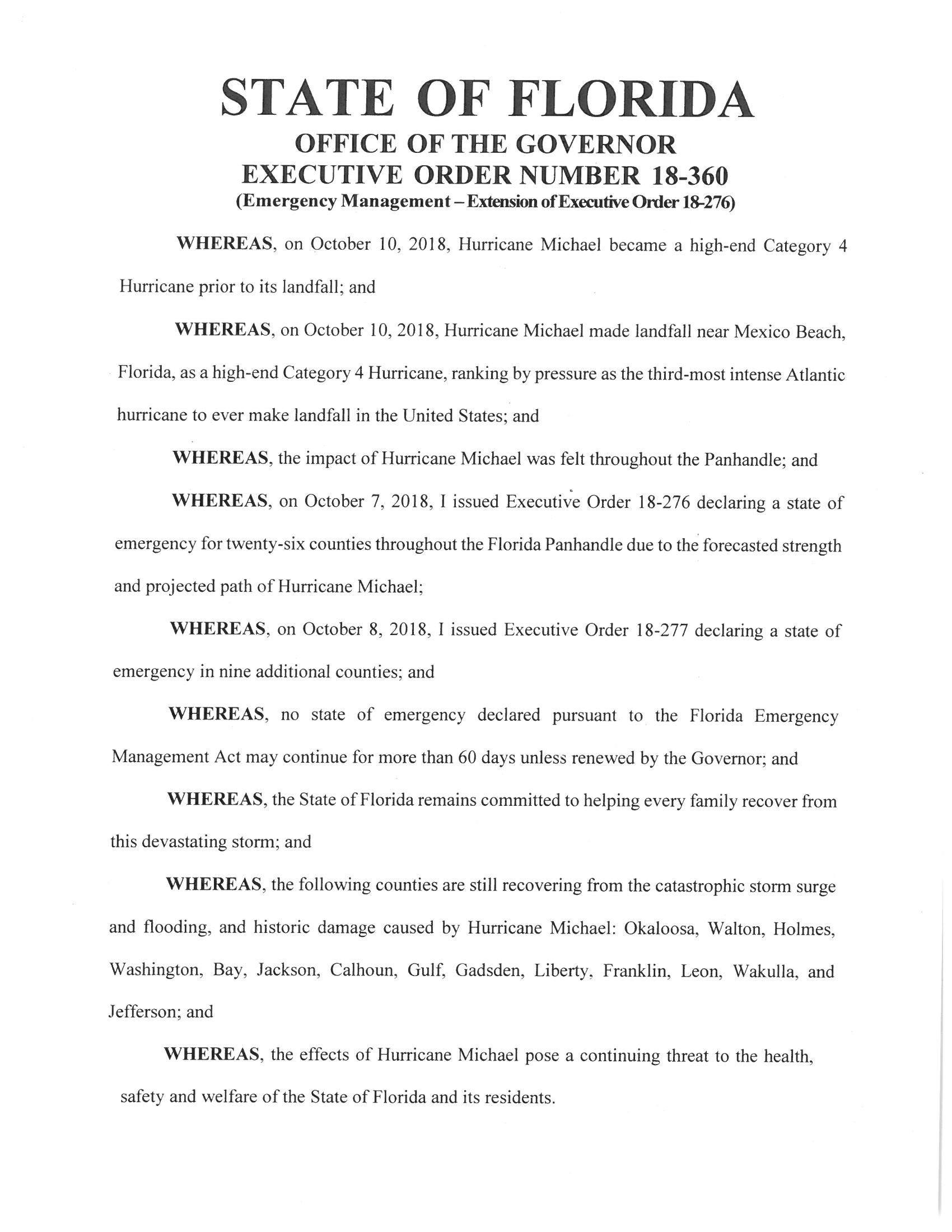 STATE OF FLORIDA
OFFICE OF THE GOVERNOR
EXECUTIVE ORDER NUMBER 18-360
(Emergency Management – Extension of Executive Order 18-276)

WHEREAS, on October 10, 2018, Hurricane Michael became a high-end Category 4 Hurricane prior to its landfall; and

WHEREAS, on October 10, 2018, Hurricane Michael made landfall near Mexico Beach, Florida, as a high-end Category 4 Hurricane, ranking by pressure as the third-most intense Atlantic hurricane to ever make landfall in the United States; and

WHEREAS, the impact of Hurricane Michael was felt throughout the Panhandle; and

WHEREAS, on October 7, 2018, I issued Executive Order 18-276 declaring a state of emergency for twenty-six counties throughout the Florida Panhandle due to the forecasted strength and projected path of Hurricane Michael;

WHEREAS, on October 8, 2018, I issued Executive Order 18-277 declaring a state of emergency in nine additional counties; and

WHEREAS, no state of emergency declared pursuant to the Florida Emergency Management Act may continue for more than 60 days unless renewed by the Governor; and

WHEREAS, the State of Florida remains committed to helping every family recover from this devastating storm; and

WHEREAS, the following counties are still recovering from the catastrophic storm surge and flooding, and historic damage caused by Hurricane Michael: Okaloosa, Walton, Holmes, Washington, Bay, Jackson, Calhoun, Gulf, Gadsden, Liberty, Franklin, Leon, Wakulla, and Jefferson; and

WHEREAS, the effects of Hurricane Michael pose a continuing threat to the health, safety and welfare of the State of Florida and its residents.